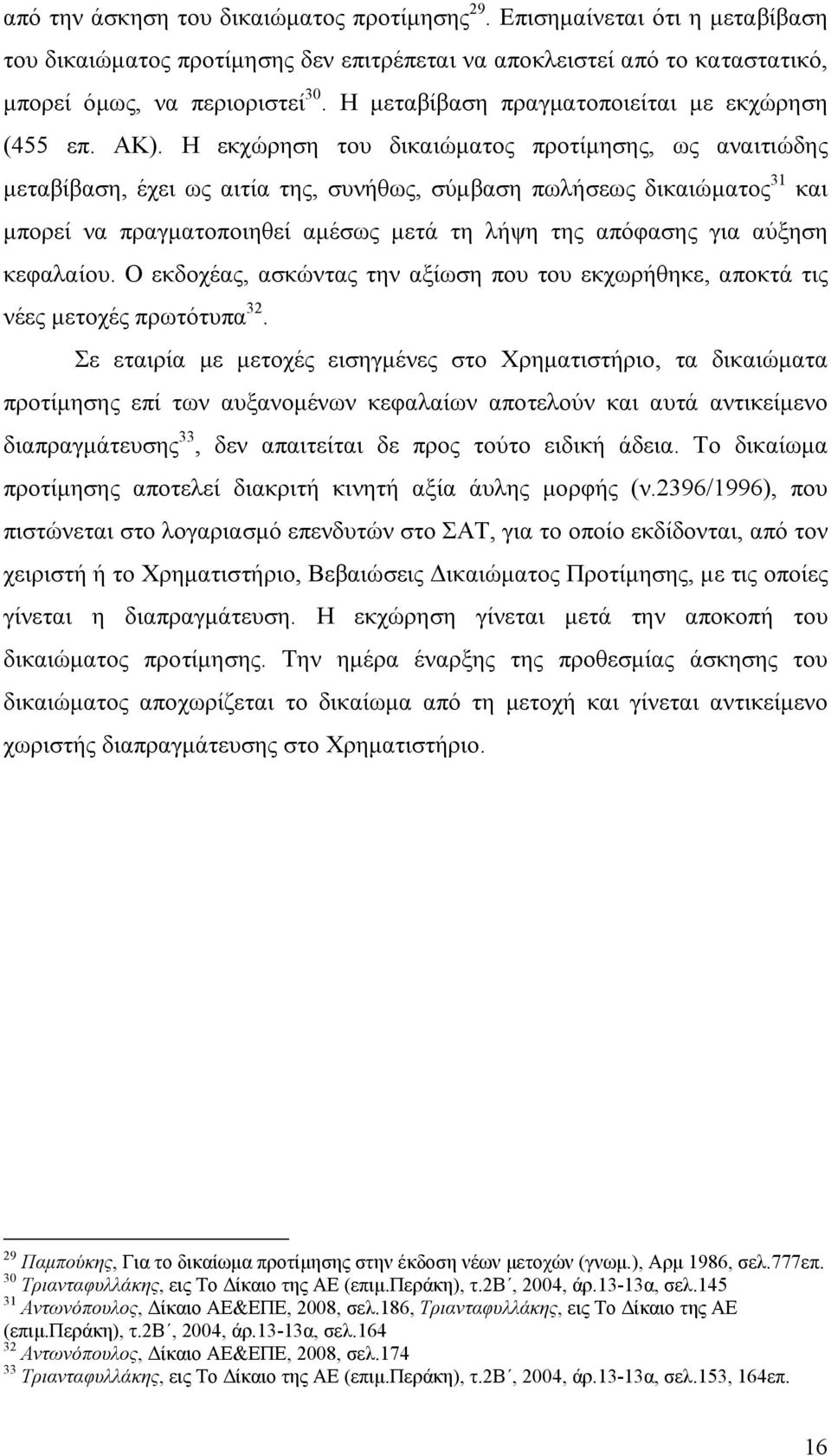 από την άσκηση του δικαιώματος προτίμησης$^{29}$. Επισημαίνεται ότι η μεταβίβαση του δικαιώματος προτίμησης δεν επιτρέπεται να αποκλειστεί από το καταστατικό, μπορεί όμως, να περιοριστεί$^{30}$. Η μεταβίβαση πραγματοποιείται με εκχώρηση (455 επ. ΑΚ). Η εκχώρηση του δικαιώματος προτίμησης, ως αναιτιώδης μεταβίβαση, έχει ως αιτία της, συνήθως, σύμβαση πωλήσεως δικαιώματος$^{31}$ και μπορεί να πραγματοποιηθεί αμέσως μετά τη λήψη της απόφασης για αύξηση κεφαλαίου. Ο εκδοχέας, ασκώντας την αξίωση που του εκχωρήθηκε, αποκτά τις νέες μετοχές πρωτότυπα$^{32}$.

Σε εταιρία με μετοχές εισηγμένες στο Χρηματιστήριο, τα δικαιώματα προτίμησης επί των αυξανομένων κεφαλαίων αποτελούν και αυτά αντικείμενο διαπραγμάτευσης$^{33}$, δεν απαιτείται δε προς τούτο ειδική άδεια. Το δικαίωμα προτίμησης αποτελεί διακριτή κινητή αξία άυλης μορφής (ν.2396/1996), που πιστώνεται στο λογαριασμό επενδυτών στο ΣΑΤ, για το οποίο εκδίδονται, από τον χειριστή ή το Χρηματιστήριο, Βεβαιώσεις Δικαιώματος Προτίμησης, με τις οποίες γίνεται η διαπραγμάτευση. Η εκχώρηση γίνεται μετά την αποκοπή του δικαιώματος προτίμησης. Την ημέρα έναρξης της προθεσμίας άσκησης του δικαιώματος αποχωρίζεται το δικαίωμα από τη μετοχή και γίνεται αντικείμενο χωριστής διαπραγμάτευσης στο Χρηματιστήριο.

$^{29}$ Παμπούκης, Για το δικαίωμα προτίμησης στην έκδοση νέων μετοχών (γνωμ.), Αρμ 1986, σελ.777επ.
$^{30}$ Τριανταφυλλάκης, εις Το Δίκαιο της ΑΕ (επιμ.Περάκη), τ.2Β΄, 2004, άρ.13-13α, σελ.145
$^{31}$ Αντωνόπουλος, Δίκαιο ΑΕ&ΕΠΕ, 2008, σελ.186, Τριανταφυλλάκης, εις Το Δίκαιο της ΑΕ (επιμ.Περάκη), τ.2Β΄, 2004, άρ.13-13α, σελ.164
$^{32}$ Αντωνόπουλος, Δίκαιο ΑΕ&ΕΠΕ, 2008, σελ.174
$^{33}$ Τριανταφυλλάκης, εις Το Δίκαιο της ΑΕ (επιμ.Περάκη), τ.2Β΄, 2004, άρ.13-13α, σελ.153, 164επ.

16